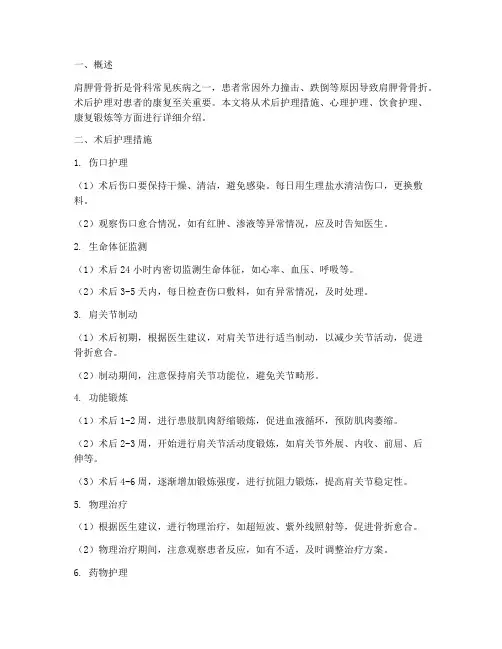 一、概述

肩胛骨骨折是骨科常见疾病之一，患者常因外力撞击、跌倒等原因导致肩胛骨骨折。术后护理对患者的康复至关重要。本文将从术后护理措施、心理护理、饮食护理、康复锻炼等方面进行详细介绍。

二、术后护理措施

1. 伤口护理

（1）术后伤口要保持干燥、清洁，避免感染。每日用生理盐水清洁伤口，更换敷料。

（2）观察伤口愈合情况，如有红肿、渗液等异常情况，应及时告知医生。

2. 生命体征监测

（1）术后 24 小时内密切监测生命体征，如心率、血压、呼吸等。

（2）术后 3-5 天内，每日检查伤口敷料，如有异常情况，及时处理。

3. 肩关节制动

（1）术后初期，根据医生建议，对肩关节进行适当制动，以减少关节活动，促进骨折愈合。

（2）制动期间，注意保持肩关节功能位，避免关节畸形。

4. 功能锻炼

（1）术后 1-2 周，进行患肢肌肉舒缩锻炼，促进血液循环，预防肌肉萎缩。

（2）术后 2-3 周，开始进行肩关节活动度锻炼，如肩关节外展、内收、前屈、后伸等。

（3）术后 4-6 周，逐渐增加锻炼强度，进行抗阻力锻炼，提高肩关节稳定性。

5. 物理治疗

（1）根据医生建议，进行物理治疗，如超短波、紫外线照射等，促进骨折愈合。

（2）物理治疗期间，注意观察患者反应，如有不适，及时调整治疗方案。

6. 药物护理